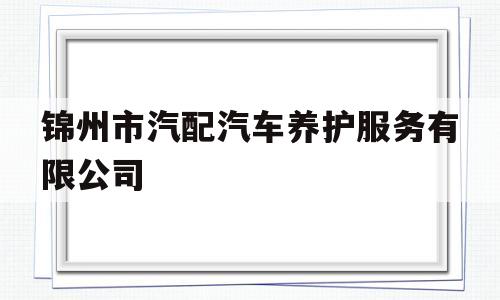 锦州市汽配汽车养护服务有限公司